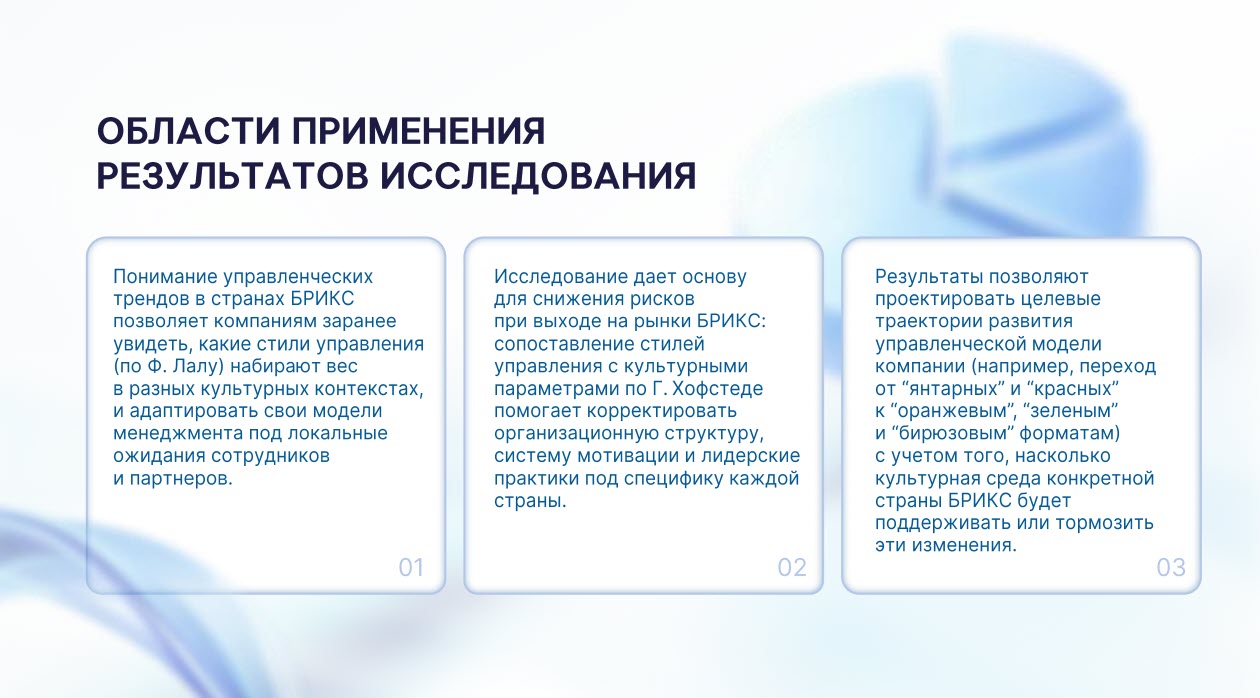 ОБЛАСТИ ПРИМЕНЕНИЯ РЕЗУЛЬТАТОВ ИССЛЕДОВАНИЯ

Понимание управленческих трендов в странах БРИКС позволяет компаниям заранее увидеть, какие стили управления (по Ф. Лалу) набирают вес в разных культурных контекстах, и адаптировать свои модели менеджмента под локальные ожидания сотрудников и партнеров.

01

Исследование дает основу для снижения рисков при выходе на рынки БРИКС: сопоставление стилей управления с культурными параметрами по Г. Хофстеде помогает корректировать организационную структуру, систему мотивации и лидерские практики под специфику каждой страны.

02

Результаты позволяют проектировать целевые траектории развития управленческой модели компании (например, переход от “янтарных” и “красных” к “оранжевым”, “зеленым” и “бирюзовым” форматам) с учетом того, насколько культурная среда конкретной страны БРИКС будет поддерживать или тормозить эти изменения.

03